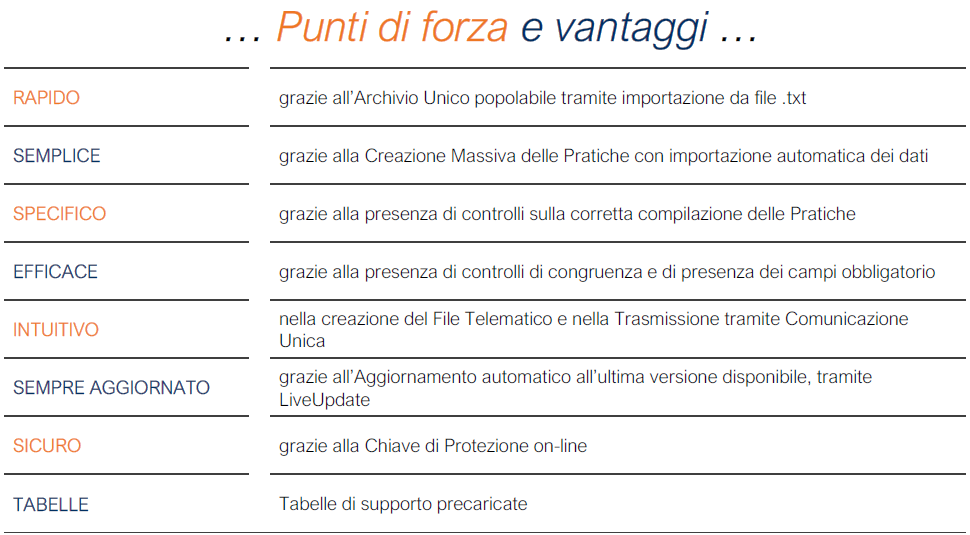 … Punti di forza e vantaggi …

| | |
|---|---|
| RAPIDO | grazie all'Archivio Unico popolabile tramite importazione da file .txt |
| SEMPLICE | grazie alla Creazione Massiva delle Pratiche con importazione automatica dei dati |
| SPECIFICO | grazie alla presenza di controlli sulla corretta compilazione delle Pratiche |
| EFFICACE | grazie alla presenza di controlli di congruenza e di presenza dei campi obbligatorio |
| INTUITIVO | nella creazione del File Telematico e nella Trasmissione tramite Comunicazione Unica |
| SEMPRE AGGIORNATO | grazie all'Aggiornamento automatico all'ultima versione disponibile, tramite LiveUpdate |
| SICURO | grazie alla Chiave di Protezione on-line |
| TABELLE | Tabelle di supporto precaricate |